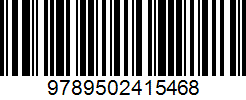 9789502415468